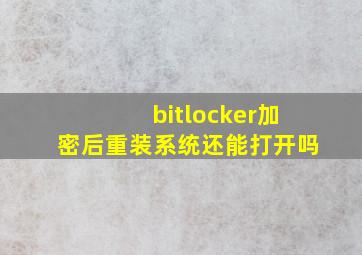 bitlocker加密后重装系统还能打开吗